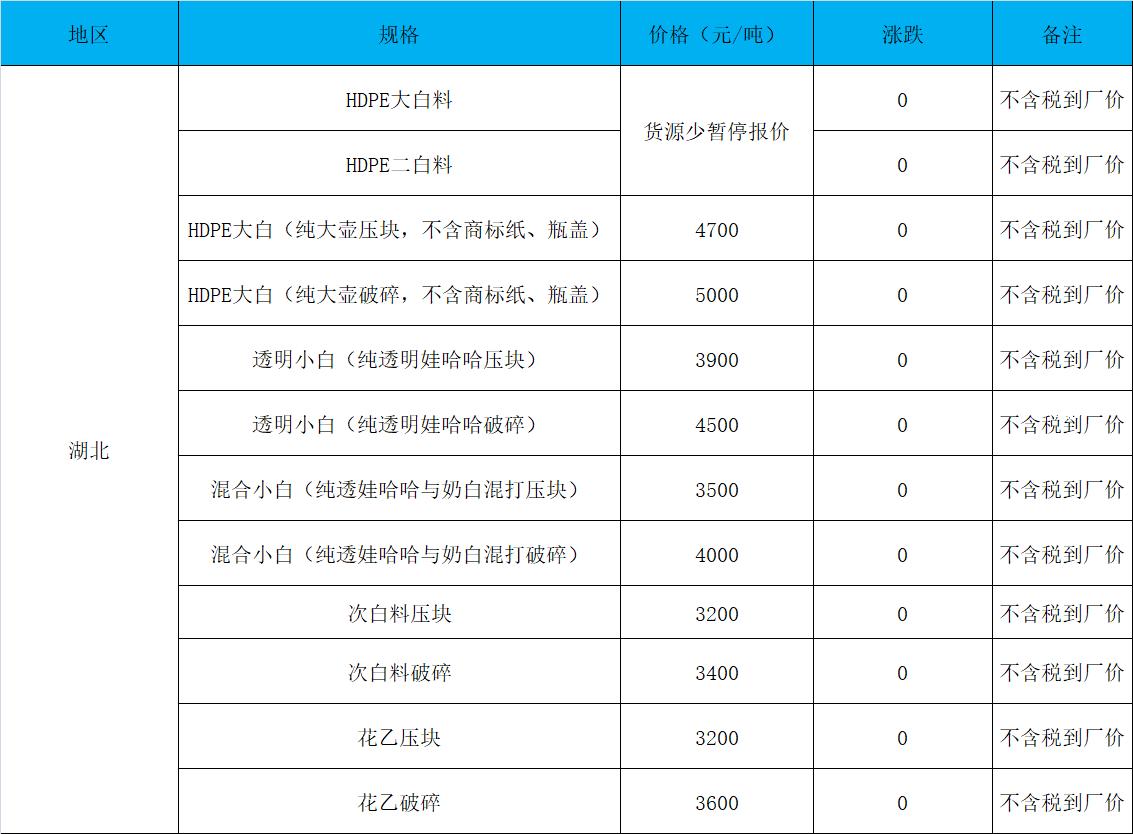 | 地区 | 规格 | 价格（元/吨） | 涨跌 | 备注 |
|---|---|---|---|---|
| 湖北 | HDPE大白料 | 货源少暂停报价 | 0 | 不含税到厂价 |
|  | HDPE二白料 |  | 0 | 不含税到厂价 |
|  | HDPE大白（纯大壶压块，不含商标纸、瓶盖） | 4700 | 0 | 不含税到厂价 |
|  | HDPE大白（纯大壶破碎，不含商标纸、瓶盖） | 5000 | 0 | 不含税到厂价 |
|  | 透明小白（纯透明娃哈哈压块） | 3900 | 0 | 不含税到厂价 |
|  | 透明小白（纯透明娃哈哈破碎） | 4500 | 0 | 不含税到厂价 |
|  | 混合小白（纯透娃哈哈与奶白混打压块） | 3500 | 0 | 不含税到厂价 |
|  | 混合小白（纯透娃哈哈与奶白混打破碎） | 4000 | 0 | 不含税到厂价 |
|  | 次白料压块 | 3200 | 0 | 不含税到厂价 |
|  | 次白料破碎 | 3400 | 0 | 不含税到厂价 |
|  | 花乙压块 | 3200 | 0 | 不含税到厂价 |
|  | 花乙破碎 | 3600 | 0 | 不含税到厂价 |